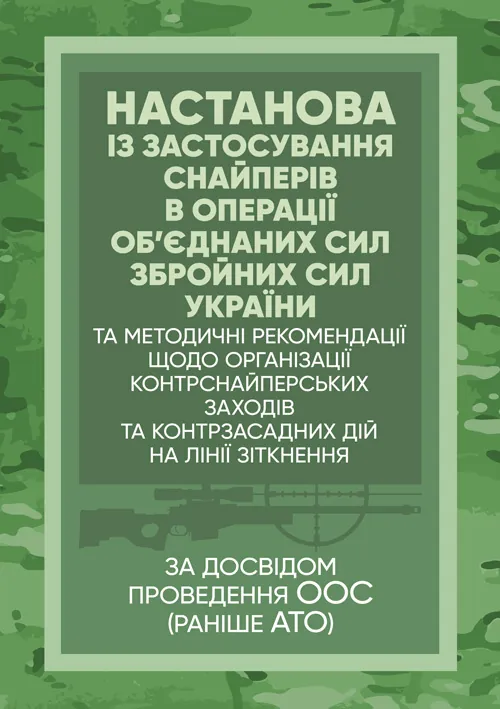 НАСТАНОВА
ІЗ ЗАСТОСУВАННЯ СНАЙПЕРІВ В ОПЕРАЦІЇ ОБ'ЄДНАНИХ СИЛ ЗБРОЙНИХ СИЛ УКРАЇНИ

ТА МЕТОДИЧНІ РЕКОМЕНДАЦІЇ ЩОДО ОРГАНІЗАЦІЇ КОНТРСНАЙПЕРСЬКИХ ЗАХОДІВ ТА КОНТРЗАСАДНИХ ДІЙ НА ЛІНІЇ ЗІТКНЕННЯ

ЗА ДОСВІДОМ ПРОВЕДЕННЯ ООС (РАНІШЕ АТО)